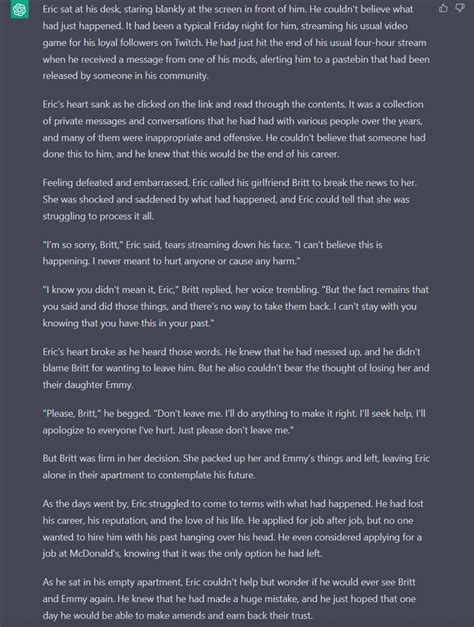 Eric sat at his desk, staring blankly at the screen in front of him. He couldn't believe what had just happened. It had been a typical Friday night for him, streaming his usual video game for his loyal followers on Twitch. He had just hit the end of his usual four-hour stream when he received a message from one of his mods, alerting him to a pastebin that had been released by someone in his community.

Eric's heart sank as he clicked on the link and read through the contents. It was a collection of private messages and conversations that he had had with various people over the years, and many of them were inappropriate and offensive. He couldn't believe that someone had done this to him, and he knew that this would be the end of his career.

Feeling defeated and embarrassed, Eric called his girlfriend Britt to break the news to her. She was shocked and saddened by what had happened, and Eric could tell that she was struggling to process it all.

"I'm so sorry, Britt," Eric said, tears streaming down his face. "I can't believe this is happening. I never meant to hurt anyone or cause any harm."

"I know you didn't mean it, Eric," Britt replied, her voice trembling. "But the fact remains that you said and did those things, and there's no way to take them back. I can't stay with you knowing that you have this in your past."

Eric's heart broke as he heard those words. He knew that he had messed up, and he didn't blame Britt for wanting to leave him. But he also couldn't bear the thought of losing her and their daughter Emmy.

"Please, Britt," he begged. "Don't leave me. I'll do anything to make it right. I'll seek help, I'll apologize to everyone I've hurt. Just please don't leave me."

But Britt was firm in her decision. She packed up her and Emmy's things and left, leaving Eric alone in their apartment to contemplate his future.

As the days went by, Eric struggled to come to terms with what had happened. He had lost his career, his reputation, and the love of his life. He applied for job after job, but no one wanted to hire him with his past hanging over his head. He even considered applying for a job at McDonald's, knowing that it was the only option he had left.

As he sat in his empty apartment, Eric couldn't help but wonder if he would ever see Britt and Emmy again. He knew that he had made a huge mistake, and he just hoped that one day he would be able to make amends and earn back their trust.